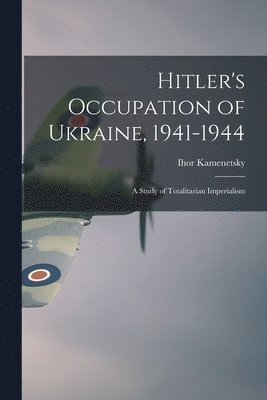 Hitler's Occupation of Ukraine, 1941-1944

Ihor Kamenetsky

A Study of Totalitarian Imperialism